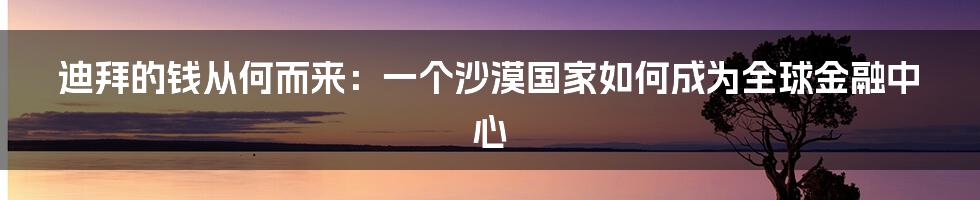 迪拜的钱从何而来：一个沙漠国家如何成为全球金融中心